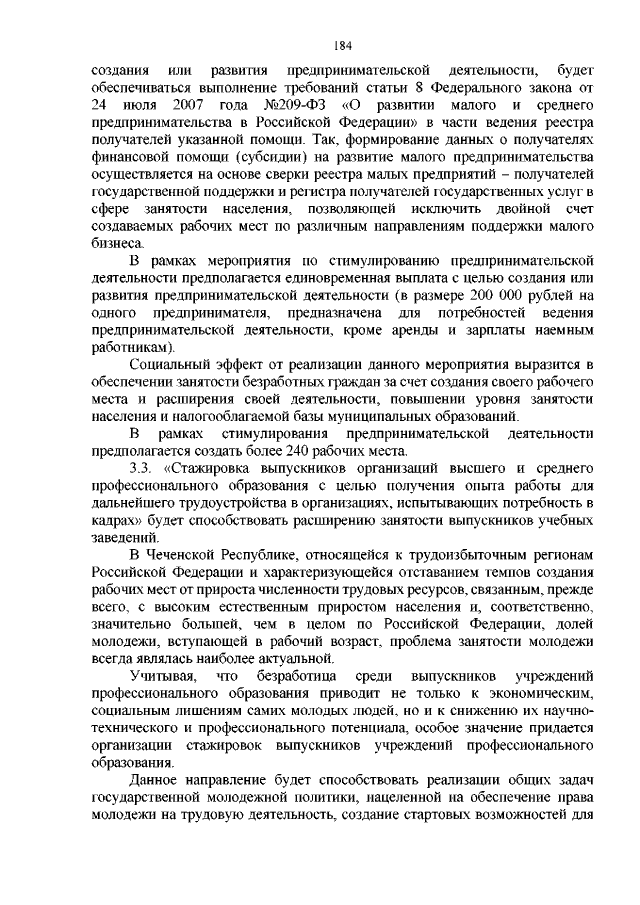 184

создания или развития предпринимательской деятельности, будет обеспечиваться выполнение требований статьи 8 Федерального закона от 24 июля 2007 года №209-ФЗ «О развитии малого и среднего предпринимательства в Российской Федерации» в части ведения реестра получателей указанной помощи. Так, формирование данных о получателях финансовой помощи (субсидии) на развитие малого предпринимательства осуществляется на основе сверки реестра малых предприятий – получателей государственной поддержки и регистра получателей государственных услуг в сфере занятости населения, позволяющей исключить двойной счет создаваемых рабочих мест по различным направлениям поддержки малого бизнеса.

В рамках мероприятия по стимулированию предпринимательской деятельности предполагается единовременная выплата с целью создания или развития предпринимательской деятельности (в размере 200 000 рублей на одного предпринимателя, предназначена для потребностей ведения предпринимательской деятельности, кроме аренды и зарплаты наемным работникам).

Социальный эффект от реализации данного мероприятия выразится в обеспечении занятости безработных граждан за счет создания своего рабочего места и расширения своей деятельности, повышении уровня занятости населения и налогооблагаемой базы муниципальных образований.

В рамках стимулирования предпринимательской деятельности предполагается создать более 240 рабочих места.

3.3. «Стажировка выпускников организаций высшего и среднего профессионального образования с целью получения опыта работы для дальнейшего трудоустройства в организациях, испытывающих потребность в кадрах» будет способствовать расширению занятости выпускников учебных заведений.

В Чеченской Республике, относящейся к трудоизбыточным регионам Российской Федерации и характеризующейся отставанием темпов создания рабочих мест от прироста численности трудовых ресурсов, связанным, прежде всего, с высоким естественным приростом населения и, соответственно, значительно большей, чем в целом по Российской Федерации, долей молодежи, вступающей в рабочий возраст, проблема занятости молодежи всегда являлась наиболее актуальной.

Учитывая, что безработица среди выпускников учреждений профессионального образования приводит не только к экономическим, социальным лишениям самих молодых людей, но и к снижению их научно-технического и профессионального потенциала, особое значение придается организации стажировок выпускников учреждений профессионального образования.

Данное направление будет способствовать реализации общих задач государственной молодежной политики, нацеленной на обеспечение права молодежи на трудовую деятельность, создание стартовых возможностей для